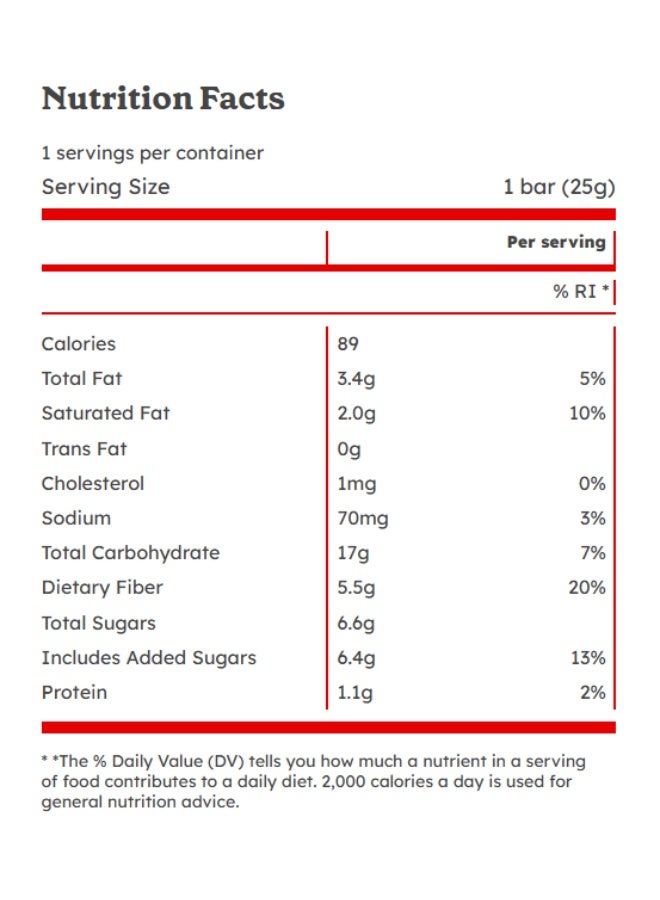 Nutrition Facts

1 servings per container

Serving Size 1 bar (25g)

| | Per serving | |
|---|---|---|
| | | % RI * |
| Calories | 89 | |
| Total Fat | 3.4g | 5% |
| Saturated Fat | 2.0g | 10% |
| Trans Fat | 0g | |
| Cholesterol | 1mg | 0% |
| Sodium | 70mg | 3% |
| Total Carbohydrate | 17g | 7% |
| Dietary Fiber | 5.5g | 20% |
| Total Sugars | 6.6g | |
| Includes Added Sugars | 6.4g | 13% |
| Protein | 1.1g | 2% |

* *The % Daily Value (DV) tells you how much a nutrient in a serving of food contributes to a daily diet. 2,000 calories a day is used for general nutrition advice.